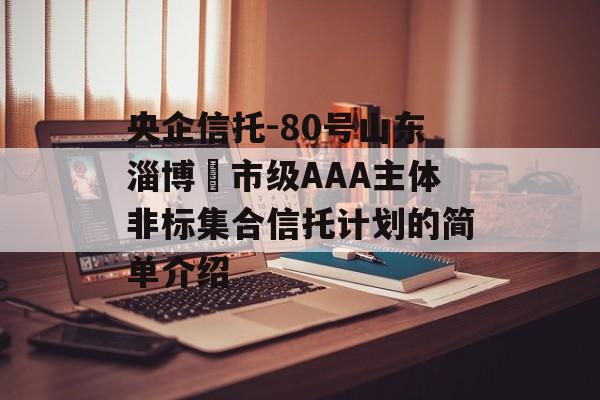 央企信托-80号山东淄博 市级AAA主体非标集合信托计划的简单介绍